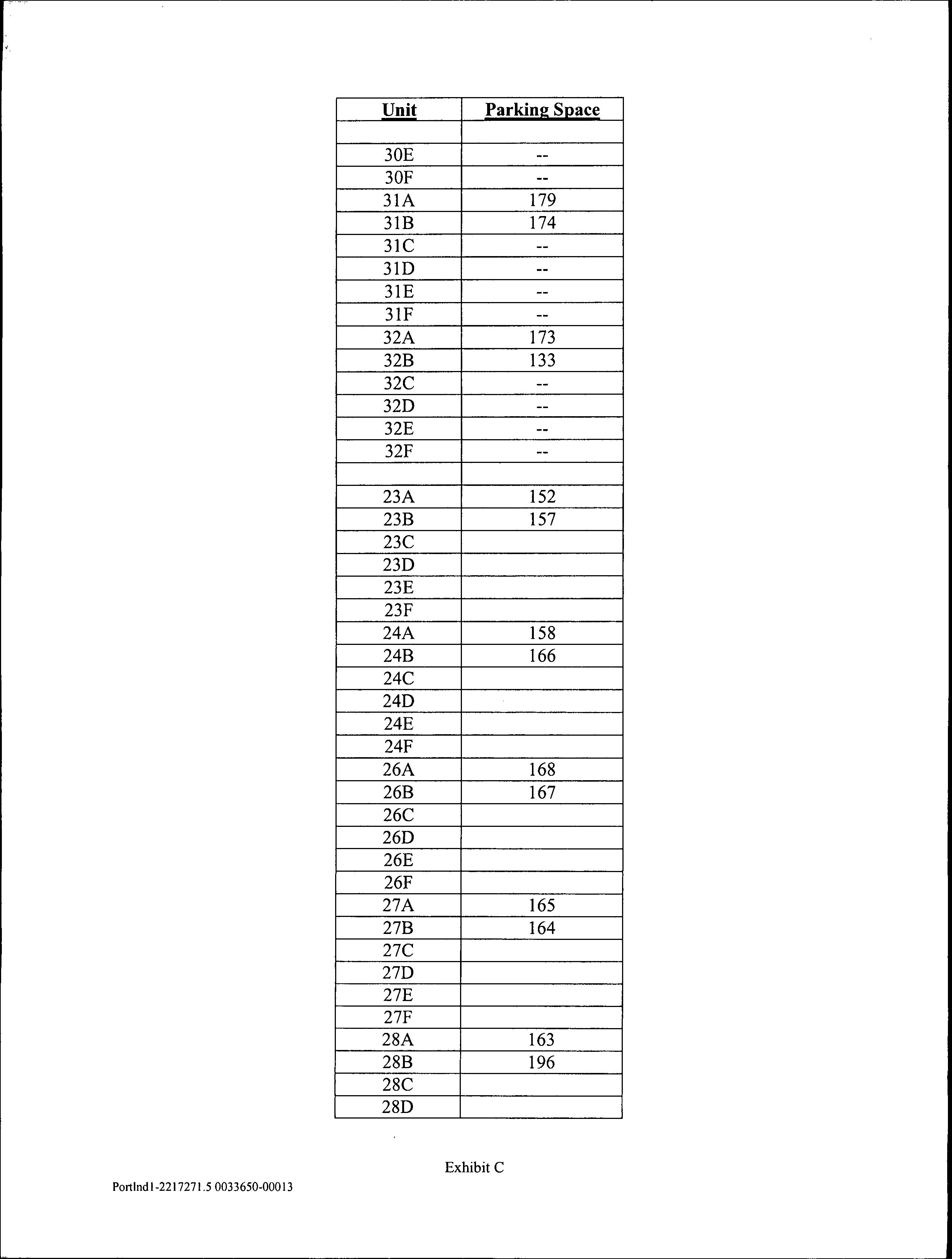 | Unit | Parking Space |
|---|---|
| | |
| 30E | -- |
| 30F | -- |
| 31A | 179 |
| 31B | 174 |
| 31C | -- |
| 31D | -- |
| 31E | -- |
| 31F | -- |
| 32A | 173 |
| 32B | 133 |
| 32C | -- |
| 32D | -- |
| 32E | -- |
| 32F | -- |
| | |
| 23A | 152 |
| 23B | 157 |
| 23C | |
| 23D | |
| 23E | |
| 23F | |
| 24A | 158 |
| 24B | 166 |
| 24C | |
| 24D | |
| 24E | |
| 24F | |
| 26A | 168 |
| 26B | 167 |
| 26C | |
| 26D | |
| 26E | |
| 26F | |
| 27A | 165 |
| 27B | 164 |
| 27C | |
| 27D | |
| 27E | |
| 27F | |
| 28A | 163 |
| 28B | 196 |
| 28C | |
| 28D | |

Exhibit C

Portlnd1-2217271.5 0033650-00013